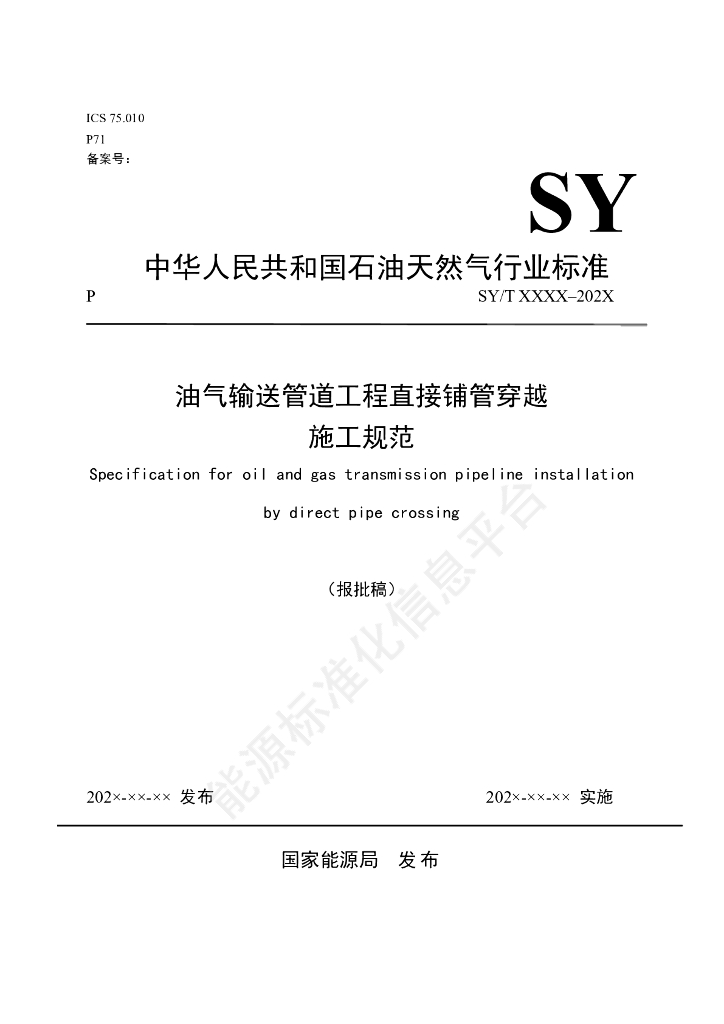 ICS 75.010
P71
备案号：

SY

中华人民共和国石油天然气行业标准

P SY/T XXXX–202X

油气输送管道工程直接铺管穿越
施工规范

Specification for oil and gas transmission pipeline installation by direct pipe crossing

（报批稿）

能源标准化信息平台

202×-××-×× 发布 202×-××-×× 实施

国家能源局 发布